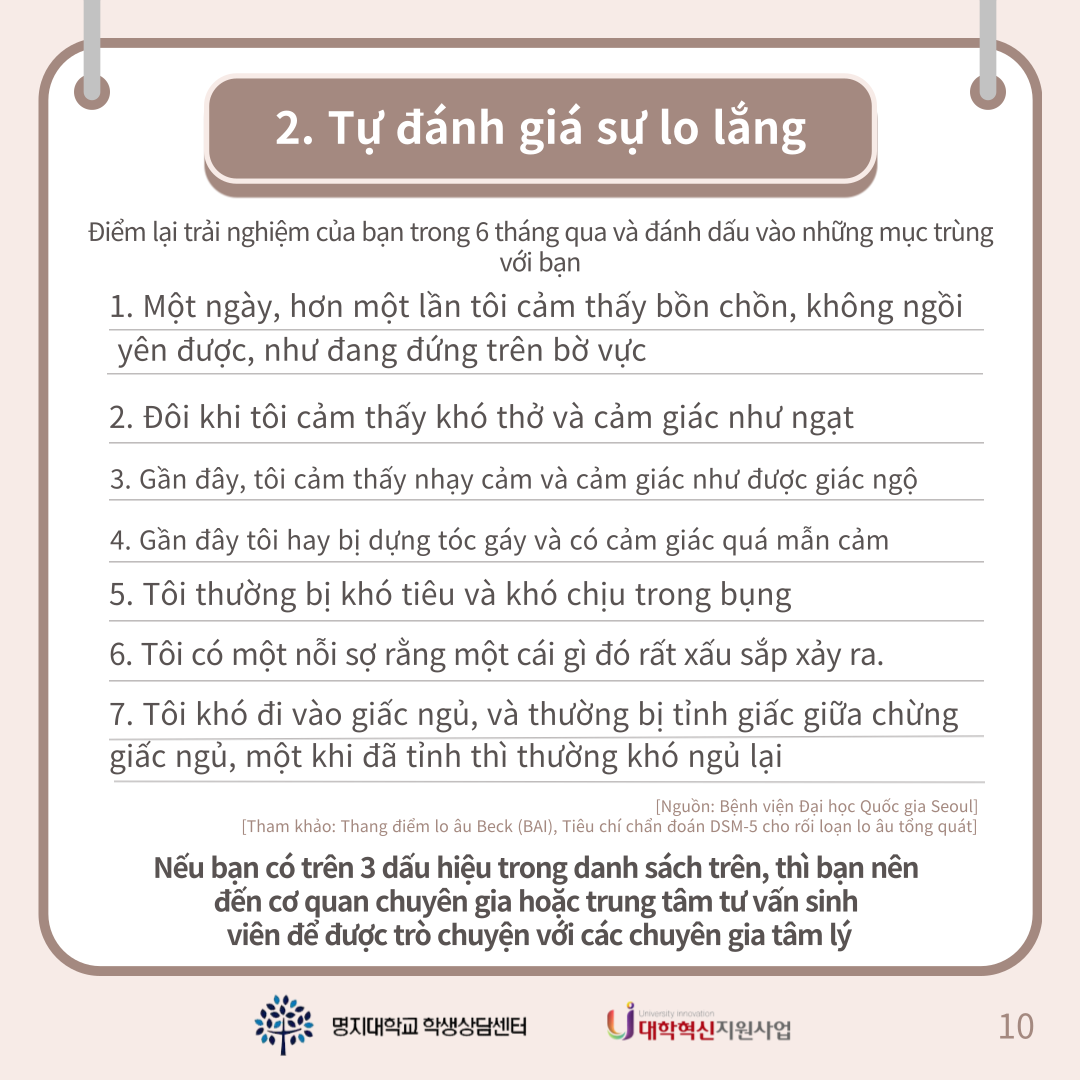 2. Tự đánh giá sự lo lắng

Điểm lại trải nghiệm của bạn trong 6 tháng qua và đánh dấu vào những mục trùng với bạn

1. Một ngày, hơn một lần tôi cảm thấy bồn chồn, không ngồi yên được, như đang đứng trên bờ vực

2. Đôi khi tôi cảm thấy khó thở và cảm giác như ngạt

3. Gần đây, tôi cảm thấy nhạy cảm và cảm giác như được giác ngộ

4. Gần đây tôi hay bị dựng tóc gáy và có cảm giác quá mẫn cảm

5. Tôi thường bị khó tiêu và khó chịu trong bụng

6. Tôi có một nỗi sợ rằng một cái gì đó rất xấu sắp xảy ra.

7. Tôi khó đi vào giấc ngủ, và thường bị tỉnh giấc giữa chừng giấc ngủ, một khi đã tỉnh thì thường khó ngủ lại

[Nguồn: Bệnh viện Đại học Quốc gia Seoul]
[Tham khảo: Thang điểm lo âu Beck (BAI), Tiêu chí chẩn đoán DSM-5 cho rối loạn lo âu tổng quát]

Nếu bạn có trên 3 dấu hiệu trong danh sách trên, thì bạn nên đến cơ quan chuyên gia hoặc trung tâm tư vấn sinh viên để được trò chuyện với các chuyên gia tâm lý

명지대학교 학생상담센터
University innovation 대학혁신지원사업
10